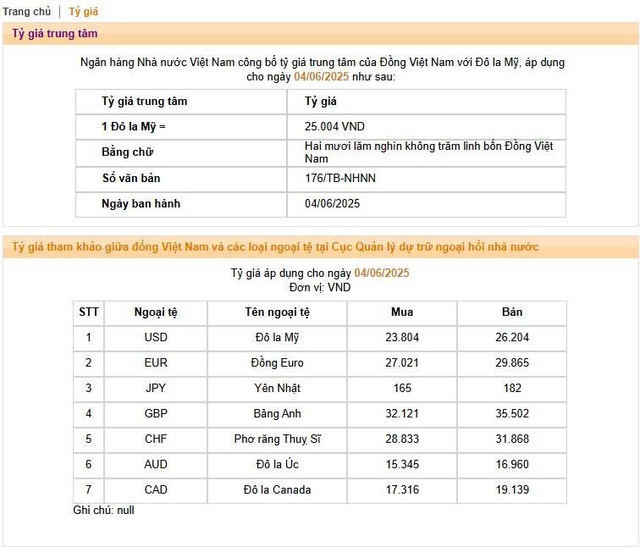 Trang chủ | Tỷ giá

Tỷ giá trung tâm

Ngân hàng Nhà nước Việt Nam công bố tỷ giá trung tâm của Đồng Việt Nam với Đô la Mỹ, áp dụng cho ngày 04/06/2025 như sau:

| Tỷ giá trung tâm | Tỷ giá |
|---|---|
| 1 Đô la Mỹ = | 25.004 VND |
| Bằng chữ | Hai mươi lăm nghìn không trăm linh bốn Đồng Việt Nam |
| Số văn bản | 176/TB-NHNN |
| Ngày ban hành | 04/06/2025 |

Tỷ giá tham khảo giữa đồng Việt Nam và các loại ngoại tệ tại Cục Quản lý dự trữ ngoại hối nhà nước

Tỷ giá áp dụng cho ngày 04/06/2025
Đơn vị: VND

| STT | Ngoại tệ | Tên ngoại tệ | Mua | Bán |
|---|---|---|---|---|
| 1 | USD | Đô la Mỹ | 23.804 | 26.204 |
| 2 | EUR | Đồng Euro | 27.021 | 29.865 |
| 3 | JPY | Yên Nhật | 165 | 182 |
| 4 | GBP | Bảng Anh | 32.121 | 35.502 |
| 5 | CHF | Phơ răng Thuỵ Sĩ | 28.833 | 31.868 |
| 6 | AUD | Đô la Úc | 15.345 | 16.960 |
| 7 | CAD | Đô la Canada | 17.316 | 19.139 |

Ghi chú: null